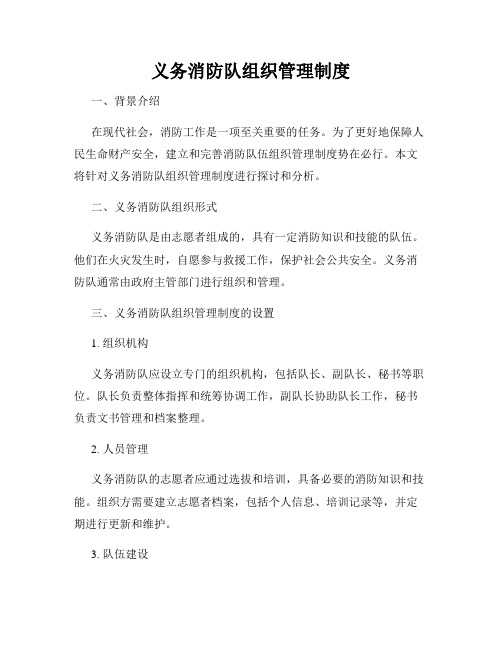 义务消防队组织管理制度

一、背景介绍

在现代社会，消防工作是一项至关重要的任务。为了更好地保障人民生命财产安全，建立和完善消防队伍组织管理制度势在必行。本文将针对义务消防队组织管理制度进行探讨和分析。

二、义务消防队组织形式

义务消防队是由志愿者组成的，具有一定消防知识和技能的队伍。他们在火灾发生时，自愿参与救援工作，保护社会公共安全。义务消防队通常由政府主管部门进行组织和管理。

三、义务消防队组织管理制度的设置

1. 组织机构

义务消防队应设立专门的组织机构，包括队长、副队长、秘书等职位。队长负责整体指挥和统筹协调工作，副队长协助队长工作，秘书负责文书管理和档案整理。

2. 人员管理

义务消防队的志愿者应通过选拔和培训，具备必要的消防知识和技能。组织方需要建立志愿者档案，包括个人信息、培训记录等，并定期进行更新和维护。

3. 队伍建设